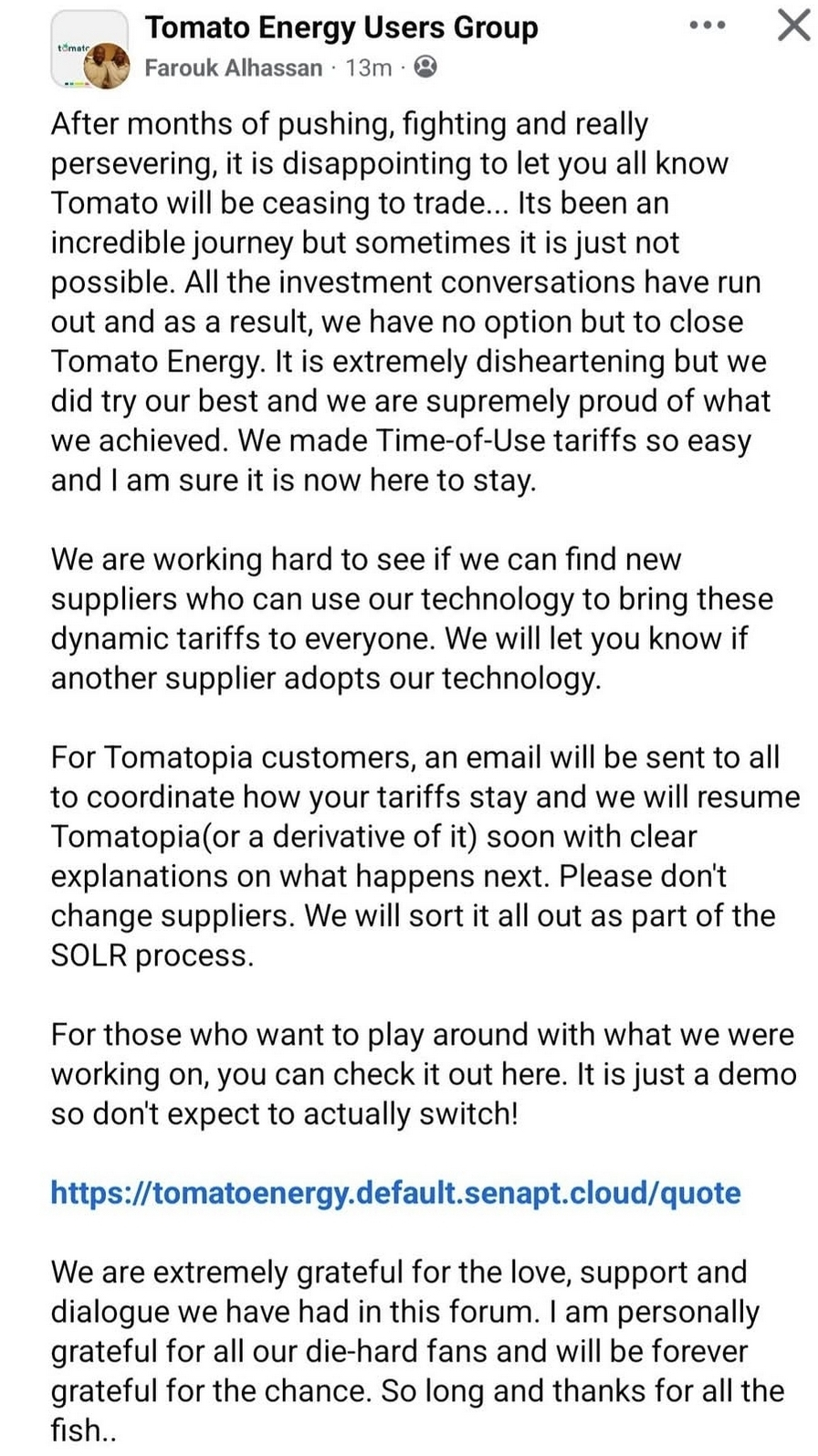 tomato

Tomato Energy Users Group
Farouk Alhassan · 13m ·

After months of pushing, fighting and really persevering, it is disappointing to let you all know Tomato will be ceasing to trade... Its been an incredible journey but sometimes it is just not possible. All the investment conversations have run out and as a result, we have no option but to close Tomato Energy. It is extremely disheartening but we did try our best and we are supremely proud of what we achieved. We made Time-of-Use tariffs so easy and I am sure it is now here to stay.

We are working hard to see if we can find new suppliers who can use our technology to bring these dynamic tariffs to everyone. We will let you know if another supplier adopts our technology.

For Tomatopia customers, an email will be sent to all to coordinate how your tariffs stay and we will resume Tomatopia(or a derivative of it) soon with clear explanations on what happens next. Please don't change suppliers. We will sort it all out as part of the SOLR process.

For those who want to play around with what we were working on, you can check it out here. It is just a demo so don't expect to actually switch!

https://tomatoenergy.default.senapt.cloud/quote

We are extremely grateful for the love, support and dialogue we have had in this forum. I am personally grateful for all our die-hard fans and will be forever grateful for the chance. So long and thanks for all the fish..